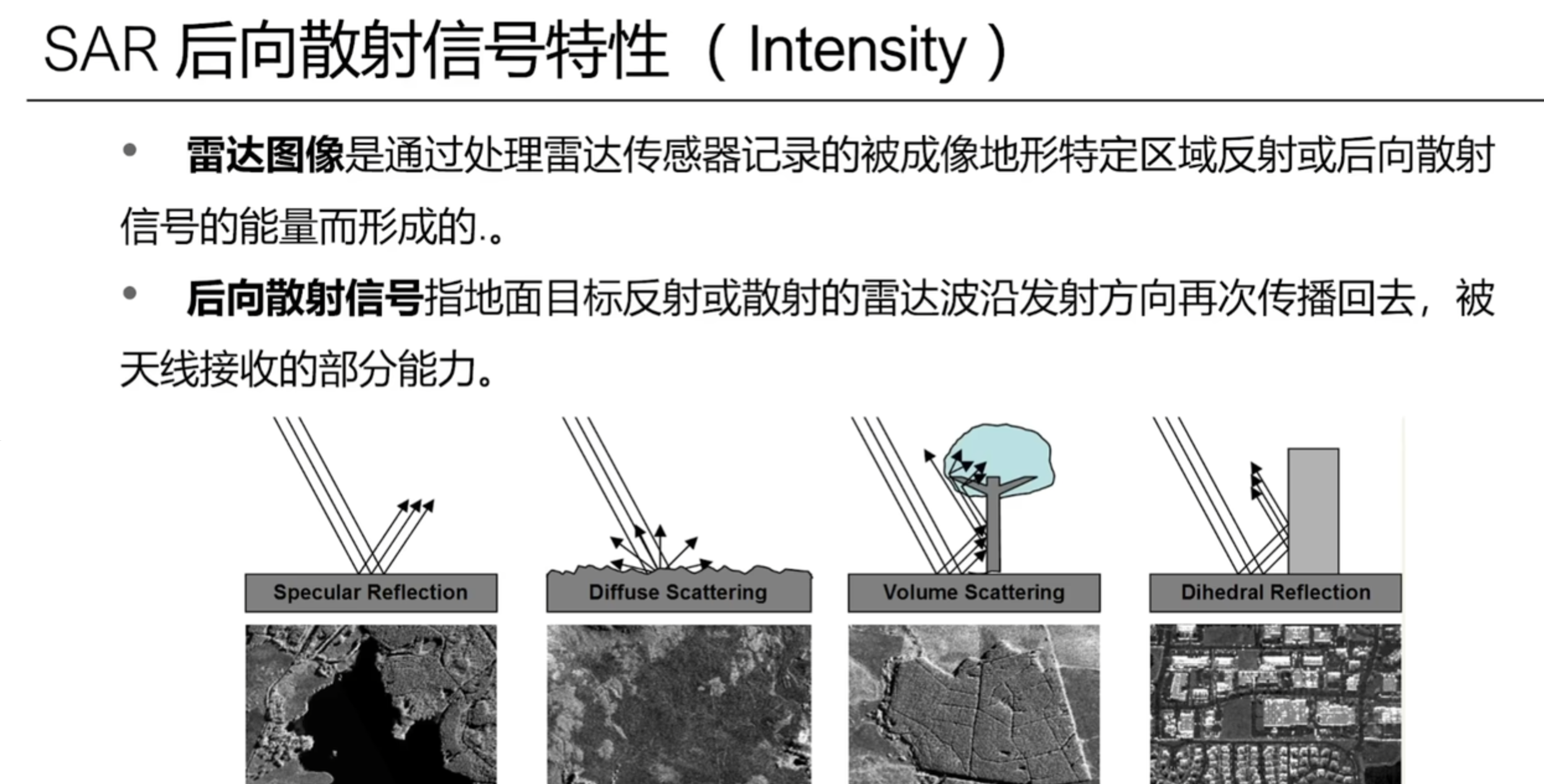 SAR后向散射信号特性（Intensity）

• 雷达图像是通过处理雷达传感器记录的被成像地形特定区域反射或后向散射信号的能量而形成的.。

• 后向散射信号指地面目标反射或散射的雷达波沿发射方向再次传播回去，被天线接收的部分能力。

Specular Reflection

Diffuse Scattering

Volume Scattering

Dihedral Reflection